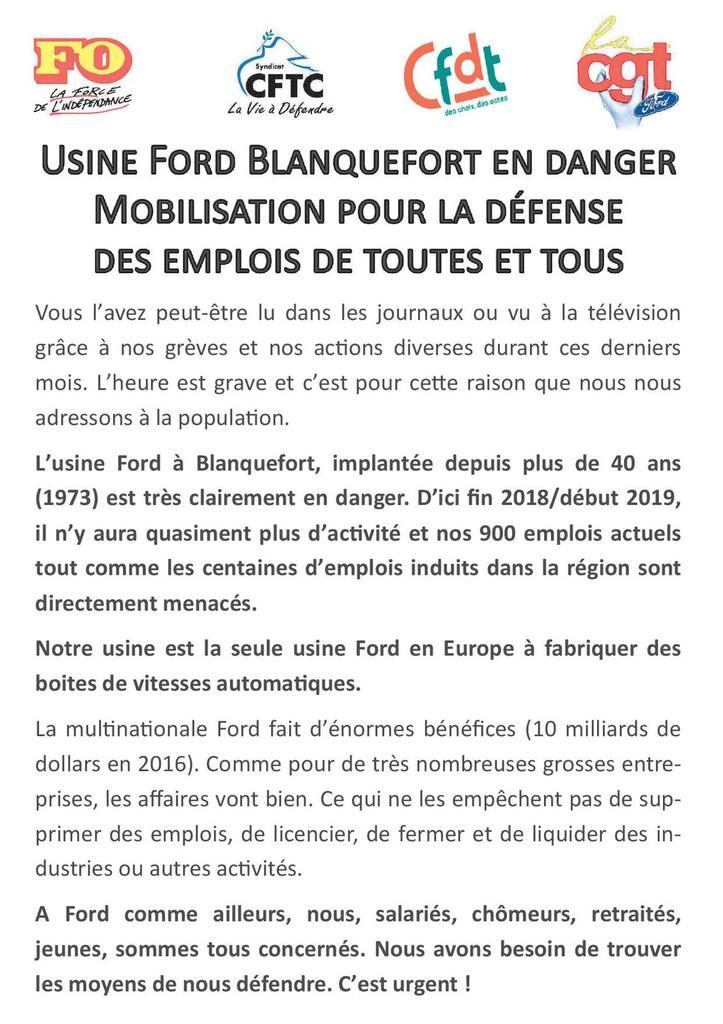 FO
LA FORCE DE L'INDÉPENDANCE

Syndicat
CFTC
La Vie à Défendre

Cfdt
des choix, des actes

la cgt
Ford

USINE FORD BLANQUEFORT EN DANGER
MOBILISATION POUR LA DÉFENSE
DES EMPLOIS DE TOUTES ET TOUS

Vous l'avez peut-être lu dans les journaux ou vu à la télévision grâce à nos grèves et nos actions diverses durant ces derniers mois. L'heure est grave et c'est pour cette raison que nous nous adressons à la population.

L'usine Ford à Blanquefort, implantée depuis plus de 40 ans (1973) est très clairement en danger. D'ici fin 2018/début 2019, il n'y aura quasiment plus d'activité et nos 900 emplois actuels tout comme les centaines d'emplois induits dans la région sont directement menacés.

Notre usine est la seule usine Ford en Europe à fabriquer des boites de vitesses automatiques.

La multinationale Ford fait d'énormes bénéfices (10 milliards de dollars en 2016). Comme pour de très nombreuses grosses entreprises, les affaires vont bien. Ce qui ne les empêchent pas de supprimer des emplois, de licencier, de fermer et de liquider des industries ou autres activités.

A Ford comme ailleurs, nous, salariés, chômeurs, retraités, jeunes, sommes tous concernés. Nous avons besoin de trouver les moyens de nous défendre. C'est urgent !